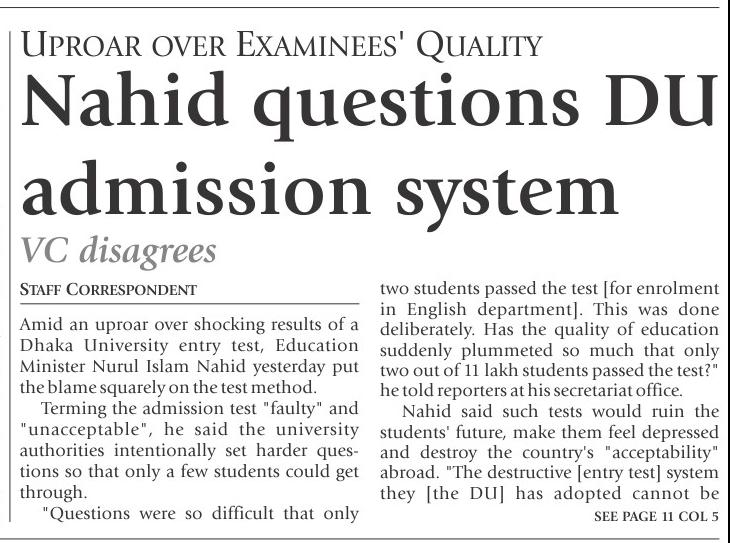 UPROAR OVER EXAMINEES' QUALITY

Nahid questions DU admission system

VC disagrees

STAFF CORRESPONDENT

Amid an uproar over shocking results of a Dhaka University entry test, Education Minister Nurul Islam Nahid yesterday put the blame squarely on the test method.

Terming the admission test "faulty" and "unacceptable", he said the university authorities intentionally set harder questions so that only a few students could get through.

"Questions were so difficult that only two students passed the test [for enrolment in English department]. This was done deliberately. Has the quality of education suddenly plummeted so much that only two out of 11 lakh students passed the test?" he told reporters at his secretariat office.

Nahid said such tests would ruin the students' future, make them feel depressed and destroy the country's "acceptability" abroad. "The destructive [entry test] system they [the DU] has adopted cannot be

SEE PAGE 11 COL 5